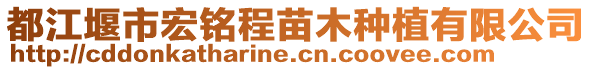 都江堰市宏铭程苗木种植有限公司
http://cddonkatharine.cn.coovee.com